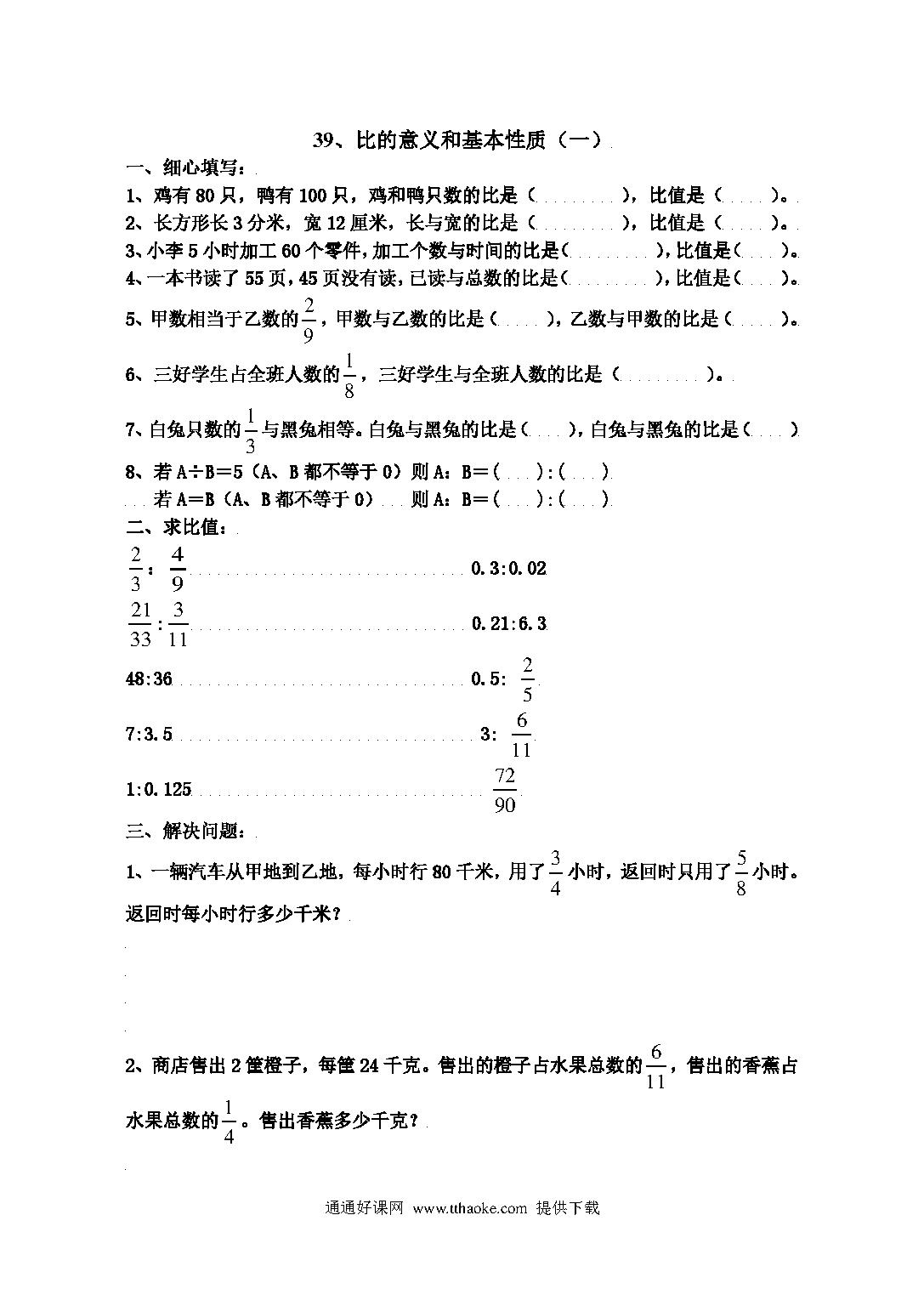 39、比的意义和基本性质（一）

一、细心填写：

1、鸡有 80 只，鸭有 100 只，鸡和鸭只数的比是（　　　），比值是（　　）。

2、长方形长 3 分米，宽 12 厘米，长与宽的比是（　　　），比值是（　　）。

3、小李 5 小时加工 60 个零件，加工个数与时间的比是（　　　），比值是（　　）。

4、一本书读了 55 页，45 页没有读，已读与总数的比是（　　　），比值是（　　）。

5、甲数相当于乙数的$\frac{2}{9}$，甲数与乙数的比是（　　），乙数与甲数的比是（　　）。

6、三好学生占全班人数的$\frac{1}{8}$，三好学生与全班人数的比是（　　　）。

7、白兔只数的$\frac{1}{3}$与黑兔相等。白兔与黑兔的比是（　　），白兔与黑兔的比是（　　）

8、若 A÷B＝5（A、B 都不等于 0）则 A：B＝（　　）:（　　）

若 A＝B（A、B 都不等于 0）　则 A：B＝（　　）:（　　）

二、求比值：

$\frac{2}{3}$：$\frac{4}{9}$　　　　0.3:0.02

$\frac{21}{33}$：$\frac{3}{11}$　　　　0.21:6.3

48:36　　　　0.5: $\frac{2}{5}$

7:3.5　　　　3: $\frac{6}{11}$

1:0.125　　　　$\frac{72}{90}$

三、解决问题：

1、一辆汽车从甲地到乙地，每小时行 80 千米，用了$\frac{3}{4}$小时，返回时只用了$\frac{5}{8}$小时。返回时每小时行多少千米？

2、商店售出 2 筐橙子，每筐 24 千克。售出的橙子占水果总数的$\frac{6}{11}$，售出的香蕉占水果总数的$\frac{1}{4}$。售出香蕉多少千克？

通通好课网 www.tthaoke.com 提供下载